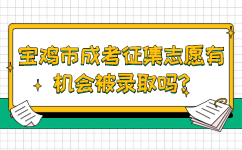 宝鸡市成考征集志愿有机会被录取吗?